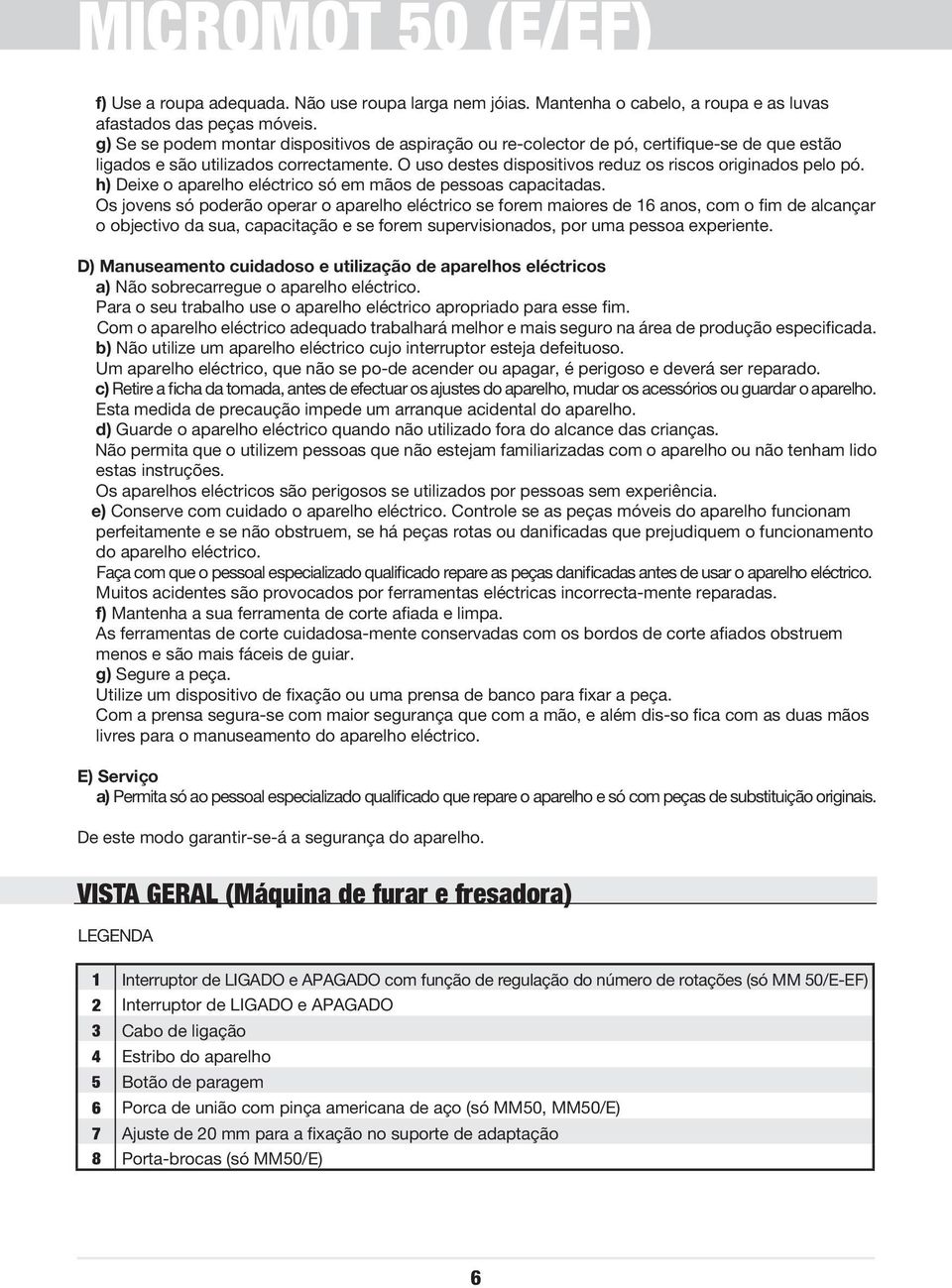 MICROMOT 50 (E/EF)

f) Use a roupa adequada. Não use roupa larga nem jóias. Mantenha o cabelo, a roupa e as luvas afastados das peças móveis.
g) Se se podem montar dispositivos de aspiração ou re-colector de pó, certifique-se de que estão ligados e são utilizados correctamente. O uso destes dispositivos reduz os riscos originados pelo pó.
h) Deixe o aparelho eléctrico só em mãos de pessoas capacitadas.
Os jovens só poderão operar o aparelho eléctrico se forem maiores de 16 anos, com o fim de alcançar o objectivo da sua, capacitação e se forem supervisionados, por uma pessoa experiente.

D) Manuseamento cuidadoso e utilização de aparelhos eléctricos
a) Não sobrecarregue o aparelho eléctrico.
Para o seu trabalho use o aparelho eléctrico apropriado para esse fim.
Com o aparelho eléctrico adequado trabalhará melhor e mais seguro na área de produção especificada.
b) Não utilize um aparelho eléctrico cujo interruptor esteja defeituoso.
Um aparelho eléctrico, que não se po-de acender ou apagar, é perigoso e deverá ser reparado.
c) Retire a ficha da tomada, antes de efectuar os ajustes do aparelho, mudar os acessórios ou guardar o aparelho.
Esta medida de precaução impede um arranque acidental do aparelho.
d) Guarde o aparelho eléctrico quando não utilizado fora do alcance das crianças.
Não permita que o utilizem pessoas que não estejam familiarizadas com o aparelho ou não tenham lido estas instruções.
Os aparelhos eléctricos são perigosos se utilizados por pessoas sem experiência.
e) Conserve com cuidado o aparelho eléctrico. Controle se as peças móveis do aparelho funcionam perfeitamente e se não obstruem, se há peças rotas ou danificadas que prejudiquem o funcionamento do aparelho eléctrico.
Faça com que o pessoal especializado qualificado repare as peças danificadas antes de usar o aparelho eléctrico.
Muitos acidentes são provocados por ferramentas eléctricas incorrecta-mente reparadas.
f) Mantenha a sua ferramenta de corte afiada e limpa.
As ferramentas de corte cuidadosa-mente conservadas com os bordos de corte afiados obstruem menos e são mais fáceis de guiar.
g) Segure a peça.
Utilize um dispositivo de fixação ou uma prensa de banco para fixar a peça.
Com a prensa segura-se com maior segurança que com a mão, e além dis-so fica com as duas mãos livres para o manuseamento do aparelho eléctrico.

E) Serviço
a) Permita só ao pessoal especializado qualificado que repare o aparelho e só com peças de substituição originais.

De este modo garantir-se-á a segurança do aparelho.

VISTA GERAL (Máquina de furar e fresadora)

LEGENDA

| 1 | Interruptor de LIGADO e APAGADO com função de regulação do número de rotações (só MM 50/E-EF) |
|---|---|
| 2 | Interruptor de LIGADO e APAGADO |
| 3 | Cabo de ligação |
| 4 | Estribo do aparelho |
| 5 | Botão de paragem |
| 6 | Porca de união com pinça americana de aço (só MM50, MM50/E) |
| 7 | Ajuste de 20 mm para a fixação no suporte de adaptação |
| 8 | Porta-brocas (só MM50/E) |

6